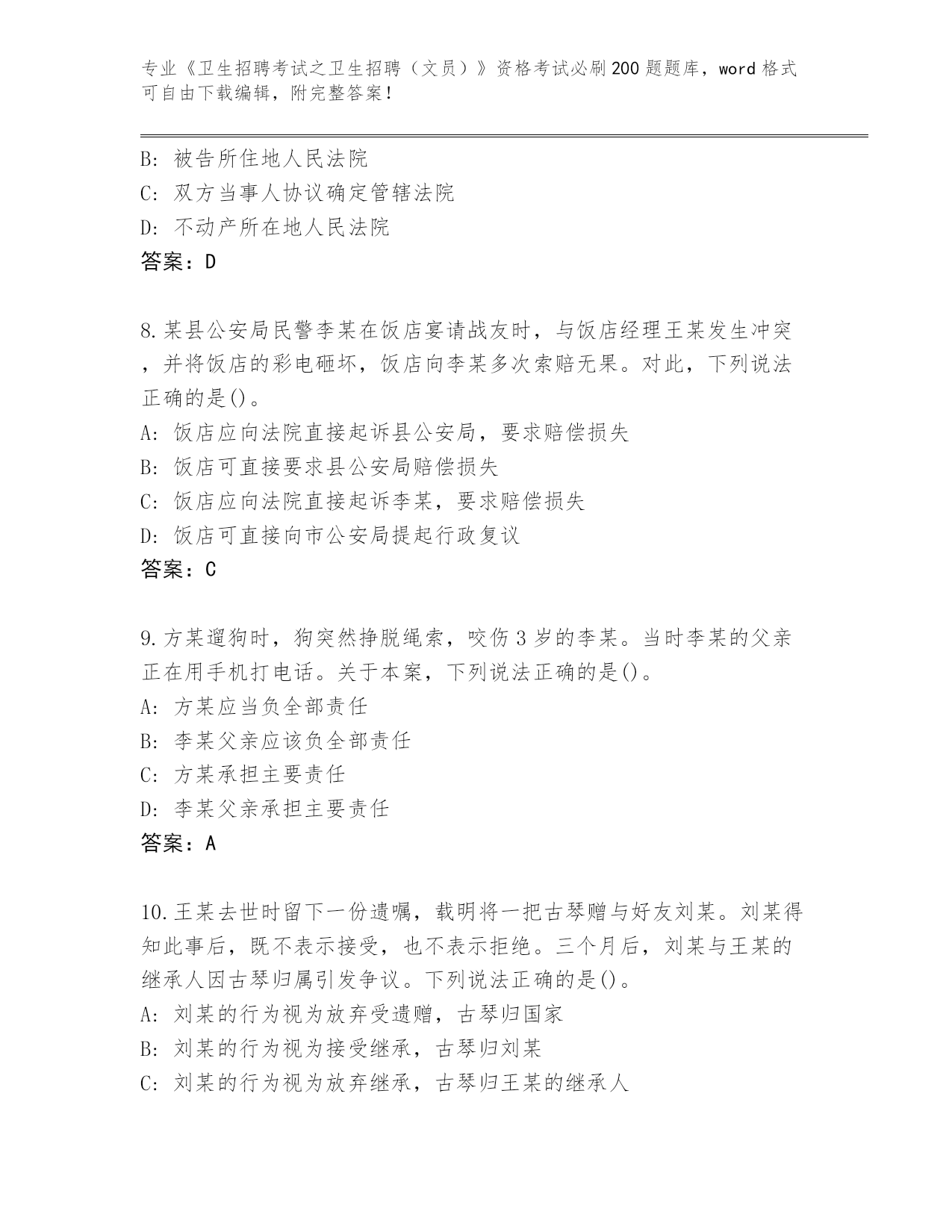 专业《卫生招聘考试之卫生招聘（文员）》资格考试必刷200题题库，word格式可自由下载编辑，附完整答案！

B: 被告所住地人民法院
C: 双方当事人协议确定管辖法院
D: 不动产所在地人民法院
答案：D

8.某县公安局民警李某在饭店宴请战友时，与饭店经理王某发生冲突，并将饭店的彩电砸坏，饭店向李某多次索赔无果。对此，下列说法正确的是()。
A: 饭店应向法院直接起诉县公安局，要求赔偿损失
B: 饭店可直接要求县公安局赔偿损失
C: 饭店应向法院直接起诉李某，要求赔偿损失
D: 饭店可直接向市公安局提起行政复议
答案：C

9.方某遛狗时，狗突然挣脱绳索，咬伤3岁的李某。当时李某的父亲正在用手机打电话。关于本案，下列说法正确的是()。
A: 方某应当负全部责任
B: 李某父亲应该负全部责任
C: 方某承担主要责任
D: 李某父亲承担主要责任
答案：A

10.王某去世时留下一份遗嘱，载明将一把古琴赠与好友刘某。刘某得知此事后，既不表示接受，也不表示拒绝。三个月后，刘某与王某的继承人因古琴归属引发争议。下列说法正确的是()。
A: 刘某的行为视为放弃受遗赠，古琴归国家
B: 刘某的行为视为接受继承，古琴归刘某
C: 刘某的行为视为放弃继承，古琴归王某的继承人